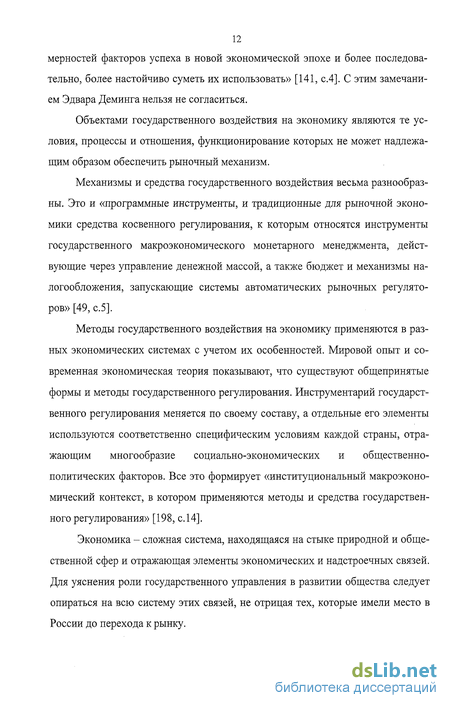 12

мерностей факторов успеха в новой экономической эпохе и более последовательно, более настойчиво суметь их использовать» [141, с.4]. С этим замечанием Эдвара Деминга нельзя не согласиться.

Объектами государственного воздействия на экономику являются те условия, процессы и отношения, функционирование которых не может надлежащим образом обеспечить рыночный механизм.

Механизмы и средства государственного воздействия весьма разнообразны. Это и «программные инструменты, и традиционные для рыночной экономики средства косвенного регулирования, к которым относятся инструменты государственного макроэкономического монетарного менеджмента, действующие через управление денежной массой, а также бюджет и механизмы налогообложения, запускающие системы автоматических рыночных регуляторов» [49, с.5].

Методы государственного воздействия на экономику применяются в разных экономических системах с учетом их особенностей. Мировой опыт и современная экономическая теория показывают, что существуют общепринятые формы и методы государственного регулирования. Инструментарий государственного регулирования меняется по своему составу, а отдельные его элементы используются соответственно специфическим условиям каждой страны, отражающим многообразие социально-экономических и общественно-политических факторов. Все это формирует «институциональный макроэкономический контекст, в котором применяются методы и средства государственного регулирования» [198, с.14].

Экономика – сложная система, находящаяся на стыке природной и общественной сфер и отражающая элементы экономических и надстроечных связей. Для уяснения роли государственного управления в развитии общества следует опираться на всю систему этих связей, не отрицая тех, которые имели место в России до перехода к рынку.

dsLib.net
библиотека диссертаций